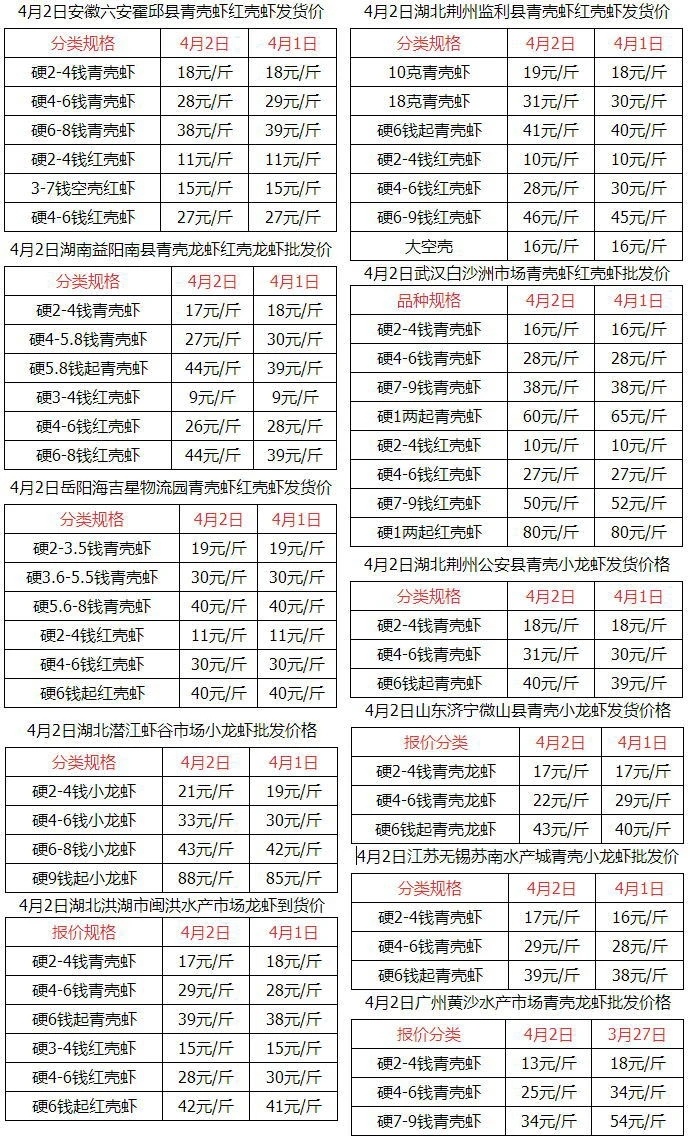 4月2日安徽六安霍邱县青壳虾红壳虾发货价

| 分类规格 | 4月2日 | 4月1日 |
|---|---|---|
| 硬2-4钱青壳虾 | 18元/斤 | 18元/斤 |
| 硬4-6钱青壳虾 | 28元/斤 | 29元/斤 |
| 硬6-8钱青壳虾 | 38元/斤 | 39元/斤 |
| 硬2-4钱红壳虾 | 11元/斤 | 11元/斤 |
| 3-7钱空壳红虾 | 15元/斤 | 15元/斤 |
| 硬4-6钱红壳虾 | 27元/斤 | 27元/斤 |

4月2日湖南益阳南县青壳龙虾红壳龙虾批发价

| 分类规格 | 4月2日 | 4月1日 |
|---|---|---|
| 硬2-4钱青壳虾 | 17元/斤 | 18元/斤 |
| 硬4-5.8钱青壳虾 | 27元/斤 | 30元/斤 |
| 硬5.8钱起青壳虾 | 44元/斤 | 39元/斤 |
| 硬3-4钱红壳虾 | 9元/斤 | 9元/斤 |
| 硬4-6钱红壳虾 | 26元/斤 | 28元/斤 |
| 硬6-8钱红壳虾 | 44元/斤 | 39元/斤 |

4月2日岳阳海吉星物流园青壳虾红壳虾发货价

| 分类规格 | 4月2日 | 4月1日 |
|---|---|---|
| 硬2-3.5钱青壳虾 | 19元/斤 | 19元/斤 |
| 硬3.6-5.5钱青壳虾 | 30元/斤 | 30元/斤 |
| 硬5.6-8钱青壳虾 | 40元/斤 | 40元/斤 |
| 硬2-4钱红壳虾 | 11元/斤 | 11元/斤 |
| 硬4-6钱红壳虾 | 30元/斤 | 30元/斤 |
| 硬6钱起红壳虾 | 40元/斤 | 40元/斤 |

4月2日湖北潜江虾谷市场小龙虾批发价格

| 分类规格 | 4月2日 | 4月1日 |
|---|---|---|
| 硬2-4钱小龙虾 | 21元/斤 | 19元/斤 |
| 硬4-6钱小龙虾 | 33元/斤 | 30元/斤 |
| 硬6-8钱小龙虾 | 43元/斤 | 42元/斤 |
| 硬9钱起小龙虾 | 88元/斤 | 85元/斤 |

4月2日湖北洪湖市闽洪水产市场龙虾到货价

| 报价规格 | 4月2日 | 4月1日 |
|---|---|---|
| 硬2-4钱青壳虾 | 17元/斤 | 18元/斤 |
| 硬4-6钱青壳虾 | 29元/斤 | 28元/斤 |
| 硬6钱起青壳虾 | 39元/斤 | 38元/斤 |
| 硬3-4钱红壳虾 | 15元/斤 | 15元/斤 |
| 硬4-6钱红壳虾 | 28元/斤 | 30元/斤 |
| 硬6钱起红壳虾 | 42元/斤 | 41元/斤 |

4月2日湖北荆州监利县青壳虾红壳虾发货价

| 分类规格 | 4月2日 | 4月1日 |
|---|---|---|
| 10克青壳虾 | 19元/斤 | 18元/斤 |
| 18克青壳虾 | 31元/斤 | 30元/斤 |
| 硬6钱起青壳虾 | 41元/斤 | 40元/斤 |
| 硬2-4钱红壳虾 | 10元/斤 | 10元/斤 |
| 硬4-6钱红壳虾 | 28元/斤 | 30元/斤 |
| 硬6-9钱红壳虾 | 46元/斤 | 45元/斤 |
| 大空壳 | 16元/斤 | 16元/斤 |

4月2日武汉白沙洲市场青壳虾红壳虾批发价

| 品种规格 | 4月2日 | 4月1日 |
|---|---|---|
| 硬2-4钱青壳虾 | 16元/斤 | 16元/斤 |
| 硬4-6钱青壳虾 | 28元/斤 | 28元/斤 |
| 硬7-9钱青壳虾 | 38元/斤 | 38元/斤 |
| 硬1两起青壳虾 | 60元/斤 | 65元/斤 |
| 硬2-4钱红壳虾 | 10元/斤 | 10元/斤 |
| 硬4-6钱红壳虾 | 27元/斤 | 27元/斤 |
| 硬7-9钱红壳虾 | 50元/斤 | 52元/斤 |
| 硬1两起红壳虾 | 80元/斤 | 80元/斤 |

4月2日湖北荆州公安县青壳小龙虾发货价格

| 分类规格 | 4月2日 | 4月1日 |
|---|---|---|
| 硬2-4钱青壳虾 | 18元/斤 | 18元/斤 |
| 硬4-6钱青壳虾 | 31元/斤 | 30元/斤 |
| 硬6钱起青壳虾 | 40元/斤 | 39元/斤 |

4月2日山东济宁微山县青壳小龙虾发货价格

| 报价分类 | 4月2日 | 4月1日 |
|---|---|---|
| 硬2-4钱青壳龙虾 | 17元/斤 | 17元/斤 |
| 硬4-6钱青壳龙虾 | 22元/斤 | 29元/斤 |
| 硬6钱起青壳龙虾 | 43元/斤 | 40元/斤 |

4月2日江苏无锡苏南水产城青壳小龙虾批发价

| 分类规格 | 4月2日 | 4月1日 |
|---|---|---|
| 硬2-4钱青壳虾 | 17元/斤 | 16元/斤 |
| 硬4-6钱青壳虾 | 29元/斤 | 28元/斤 |
| 硬6钱起青壳虾 | 39元/斤 | 38元/斤 |

4月2日广州黄沙水产市场青壳龙虾批发价格

| 报价分类 | 4月2日 | 3月27日 |
|---|---|---|
| 硬2-4钱青壳虾 | 13元/斤 | 18元/斤 |
| 硬4-6钱青壳虾 | 25元/斤 | 34元/斤 |
| 硬7-9钱青壳虾 | 34元/斤 | 54元/斤 |